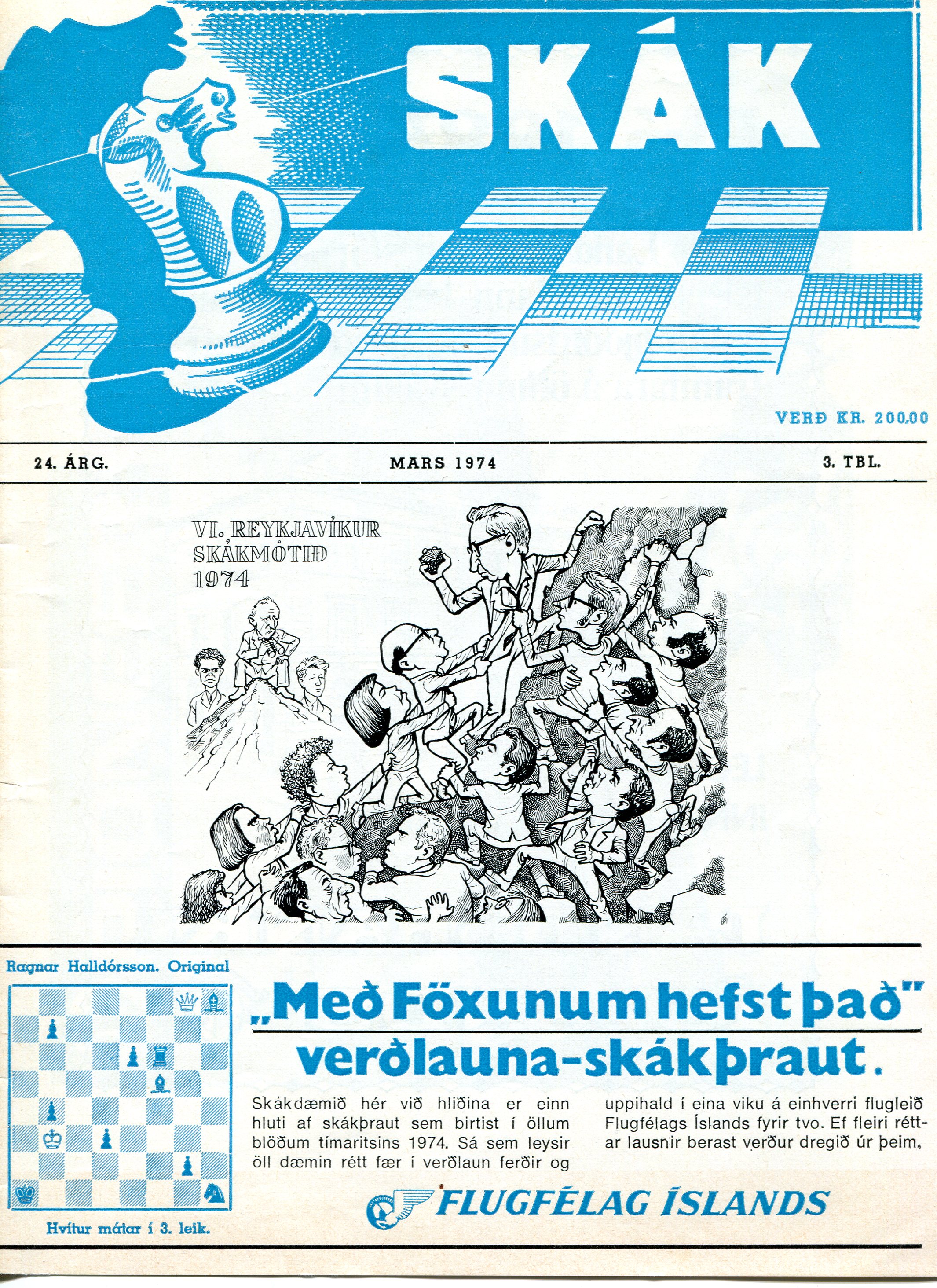 SKÁK

VERÐ KR. 200,00

24. ÁRG.

MARS 1974

3. TBL.

VI. REYKJAVÍKUR
SKÁKMÓTIÐ
1974

Ragnar Halldórsson. Original

Hvítur mátar í 3. leik.

„Með Föxunum hefst það"
verðlauna-skákþraut.

Skákdæmið hér við hliðina er einn hluti af skákþraut sem birtist í öllum blöðum tímaritsins 1974. Sá sem leysir öll dæmin rétt fær í verðlaun ferðir og uppihald í eina viku á einhverri flugleið Flugfélags Íslands fyrir tvo. Ef fleiri réttar lausnir berast verður dregið úr þeim.

FLUGFÉLAG ÍSLANDS